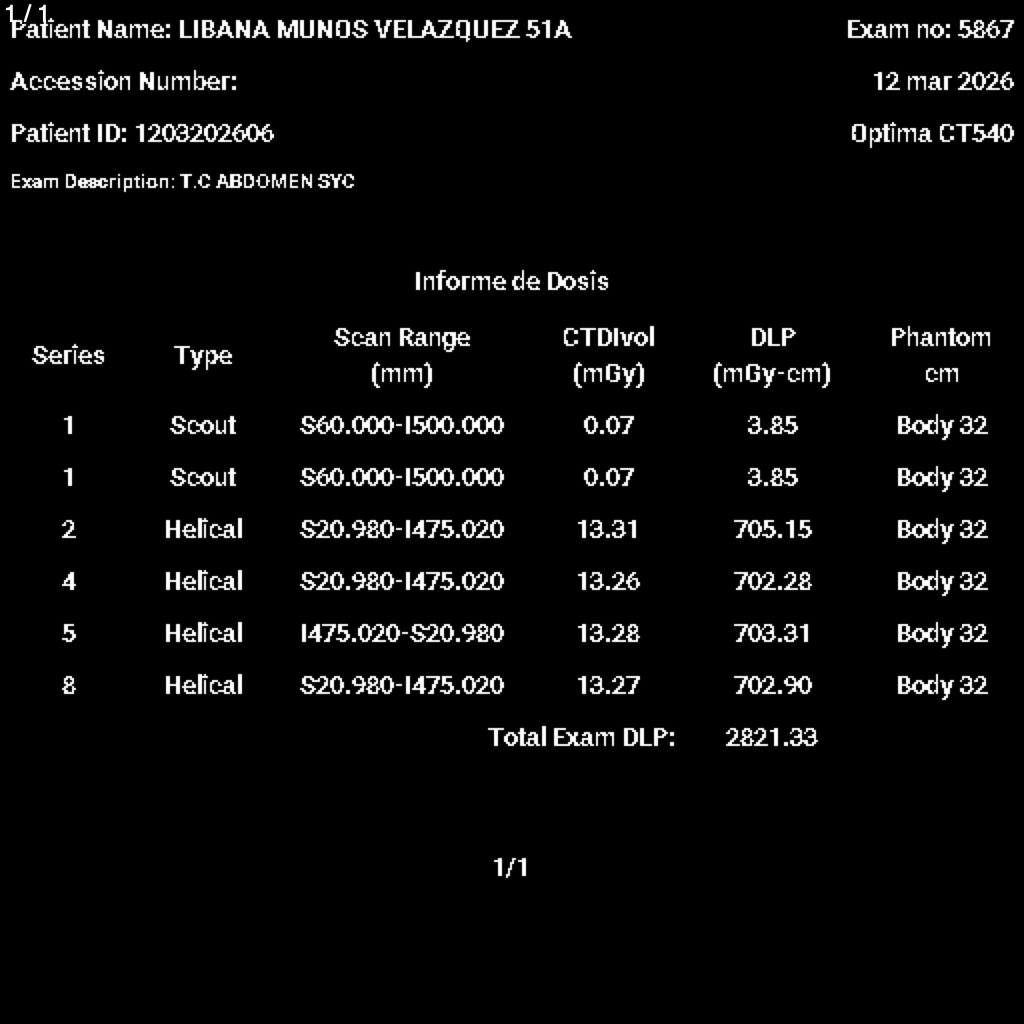 1/1
Patient Name: LIBANA MUNOS VELAZQUEZ 51A

Exam no: 5867

Accession Number:

12 mar 2026

Patient ID: 1203202606

Optima CT540

Exam Description: T.C ABDOMEN SYC

Informe de Dosis

| Series | Type | Scan Range (mm) | CTDIvol (mGy) | DLP (mGy-cm) | Phantom cm |
|---|---|---|---|---|---|
| 1 | Scout | S60.000-I500.000 | 0.07 | 3.85 | Body 32 |
| 1 | Scout | S60.000-I500.000 | 0.07 | 3.85 | Body 32 |
| 2 | Helical | S20.980-I475.020 | 13.31 | 705.15 | Body 32 |
| 4 | Helical | S20.980-I475.020 | 13.26 | 702.28 | Body 32 |
| 5 | Helical | I475.020-S20.980 | 13.28 | 703.31 | Body 32 |
| 8 | Helical | S20.980-I475.020 | 13.27 | 702.90 | Body 32 |
| | | | Total Exam DLP: | 2821.33 | |

1/1